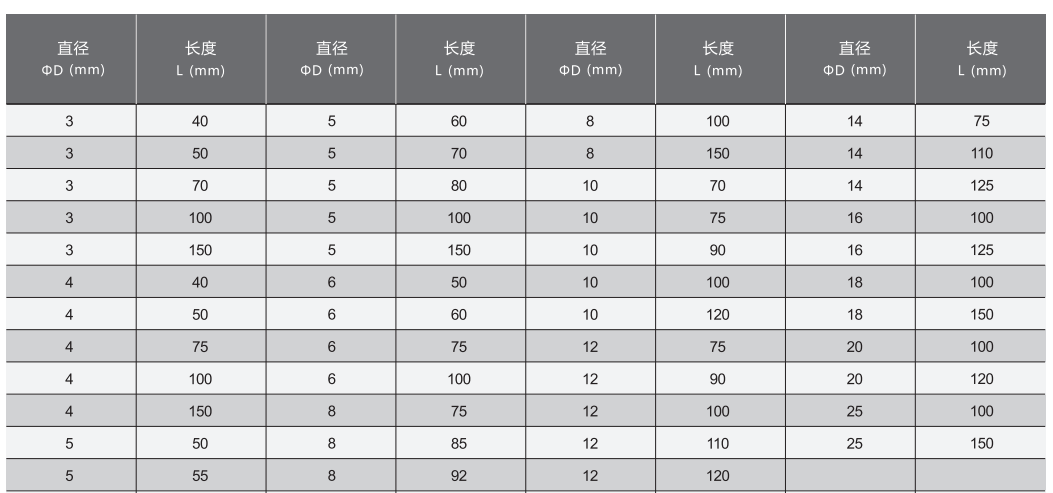 | 直径 ΦD (mm) | 长度 L (mm) | 直径 ΦD (mm) | 长度 L (mm) | 直径 ΦD (mm) | 长度 L (mm) | 直径 ΦD (mm) | 长度 L (mm) |
|---|---|---|---|---|---|---|---|
| 3 | 40 | 5 | 60 | 8 | 100 | 14 | 75 |
| 3 | 50 | 5 | 70 | 8 | 150 | 14 | 110 |
| 3 | 70 | 5 | 80 | 10 | 70 | 14 | 125 |
| 3 | 100 | 5 | 100 | 10 | 75 | 16 | 100 |
| 3 | 150 | 5 | 150 | 10 | 90 | 16 | 125 |
| 4 | 40 | 6 | 50 | 10 | 100 | 18 | 100 |
| 4 | 50 | 6 | 60 | 10 | 120 | 18 | 150 |
| 4 | 75 | 6 | 75 | 12 | 75 | 20 | 100 |
| 4 | 100 | 6 | 100 | 12 | 90 | 20 | 120 |
| 4 | 150 | 8 | 75 | 12 | 100 | 25 | 100 |
| 5 | 50 | 8 | 85 | 12 | 110 | 25 | 150 |
| 5 | 55 | 8 | 92 | 12 | 120 | | |